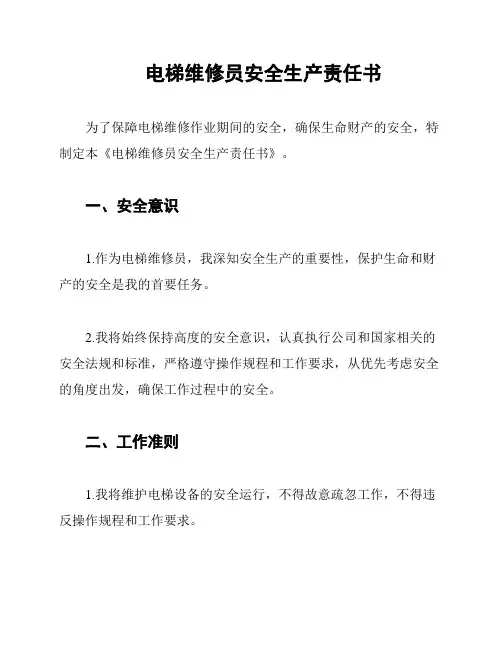 电梯维修员安全生产责任书

为了保障电梯维修作业期间的安全，确保生命财产的安全，特制定本《电梯维修员安全生产责任书》。

一、安全意识

1.作为电梯维修员，我深知安全生产的重要性，保护生命和财产的安全是我的首要任务。

2.我将始终保持高度的安全意识，认真执行公司和国家相关的安全法规和标准，严格遵守操作规程和工作要求，从优先考虑安全的角度出发，确保工作过程中的安全。

二、工作准则

1.我将维护电梯设备的安全运行，不得故意疏忽工作，不得违反操作规程和工作要求。